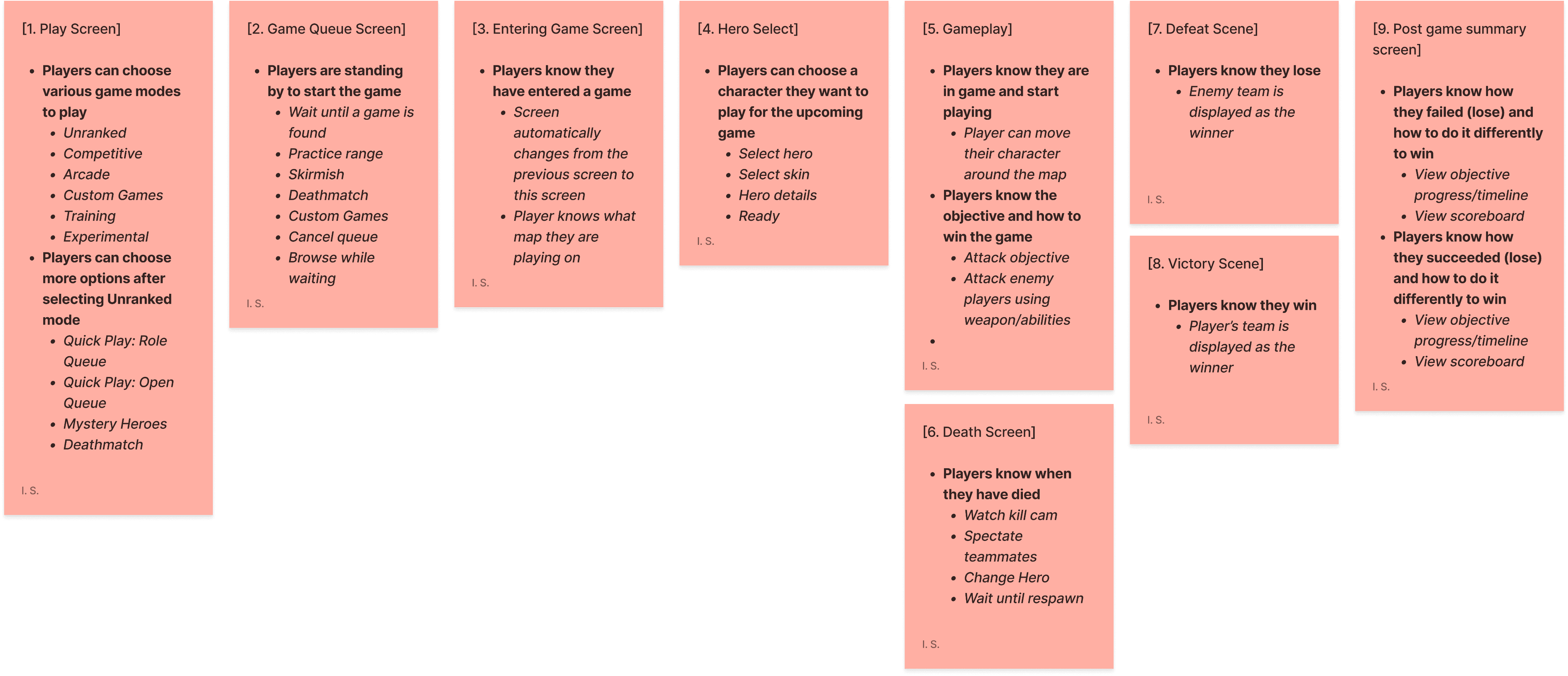 [1. Play Screen]

- Players can choose various game modes to play
  - Unranked
  - Competitive
  - Arcade
  - Custom Games
  - Training
  - Experimental
- Players can choose more options after selecting Unranked mode
  - Quick Play: Role Queue
  - Quick Play: Open Queue
  - Mystery Heroes
  - Deathmatch

I. S.

[2. Game Queue Screen]

- Players are standing by to start the game
  - Wait until a game is found
  - Practice range
  - Skirmish
  - Deathmatch
  - Custom Games
  - Cancel queue
  - Browse while waiting

I. S.

[3. Entering Game Screen]

- Players know they have entered a game
  - Screen automatically changes from the previous screen to this screen
  - Player knows what map they are playing on

I. S.

[4. Hero Select]

- Players can choose a character they want to play for the upcoming game
  - Select hero
  - Select skin
  - Hero details
  - Ready

I. S.

[5. Gameplay]

- Players know they are in game and start playing
  - Player can move their character around the map
- Players know the objective and how to win the game
  - Attack objective
  - Attack enemy players using weapon/abilities
- 

I. S.

[6. Death Screen]

- Players know when they have died
  - Watch kill cam
  - Spectate teammates
  - Change Hero
  - Wait until respawn

I. S.

[7. Defeat Scene]

- Players know they lose
  - Enemy team is displayed as the winner

I. S.

[8. Victory Scene]

- Players know they win
  - Player's team is displayed as the winner

I. S.

[9. Post game summary screen]

- Players know how they failed (lose) and how to do it differently to win
  - View objective progress/timeline
  - View scoreboard
- Players know how they succeeded (lose) and how to do it differently to win
  - View objective progress/timeline
  - View scoreboard

I. S.